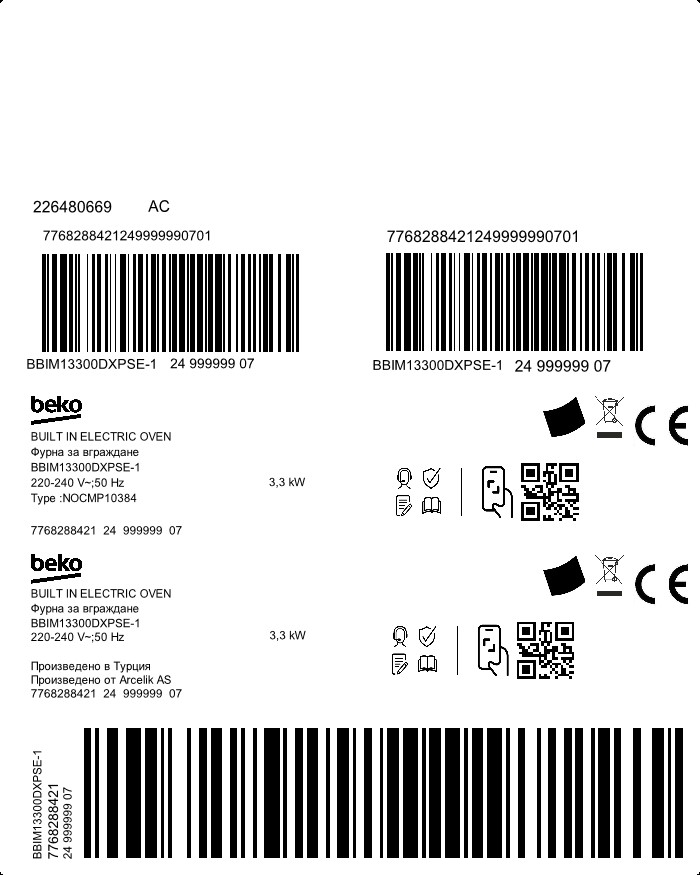 226480669 AC

77682884212499999990701

BBIM13300DXPSE-1 24 999999 07

77682884212499999990701

BBIM13300DXPSE-1 24 999999 07

beko

BUILT IN ELECTRIC OVEN
Фурна за вграждане
BBIM13300DXPSE-1
220-240 V~;50 Hz 3,3 kW
Type :NOCMP10384

7768288421 24 999999 07

CE

beko

BUILT IN ELECTRIC OVEN
Фурна за вграждане
BBIM13300DXPSE-1
220-240 V~;50 Hz 3,3 kW

Произведено в Турция
Произведено от Arcelik AS
7768288421 24 999999 07

CE

BBIM13300DXPSE-1
7768288421
24 999999 07